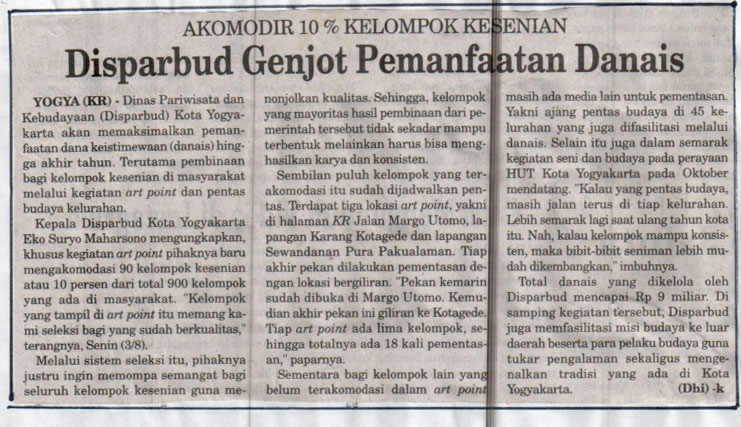 AKOMODIR 10 % KELOMPOK KESENIAN

Disparbud Genjot Pemanfaatan Danais

YOGYA (KR) - Dinas Pariwisata dan Kebudayaan (Disparbud) Kota Yogyakarta akan memaksimalkan pemanfaatan dana keistimewaan (danais) hingga akhir tahun. Terutama pembinaan bagi kelompok kesenian di masyarakat melalui kegiatan art point dan pentas budaya kelurahan.

Kepala Disparbud Kota Yogyakarta Eko Suryo Maharsono mengungkapkan, khusus kegiatan art point pihaknya baru mengakomodasi 90 kelompok kesenian atau 10 persen dari total 900 kelompok yang ada di masyarakat. "Kelompok yang tampil di art point itu memang kami seleksi bagi yang sudah berkualitas," terangnya, Senin (3/8).

Melalui sistem seleksi itu, pihaknya justru ingin memompa semangat bagi seluruh kelompok kesenian guna menonjolkan kualitas. Sehingga, kelompok yang mayoritas hasil pembinaan dari pemerintah tersebut tidak sekadar mampu terbentuk melainkan harus bisa menghasilkan karya dan konsisten.

Sembilan puluh kelompok yang terakomodasi itu sudah dijadwalkan pentas. Terdapat tiga lokasi art point, yakni di halaman KR Jalan Margo Utomo, lapangan Karang Kotagede dan lapangan Sewandanan Pura Pakualaman. Tiap akhir pekan dilakukan pementasan dengan lokasi bergiliran. "Pekan kemarin sudah dibuka di Margo Utomo. Kemudian akhir pekan ini giliran ke Kotagede. Tiap art point ada lima kelompok, sehingga totalnya ada 18 kali pementasan," paparnya.

Sementara bagi kelompok lain yang belum terakomodasi dalam art point masih ada media lain untuk pementasan. Yakni ajang pentas budaya di 45 kelurahan yang juga difasilitasi melalui danais. Selain itu juga dalam semarak kegiatan seni dan budaya pada perayaan HUT Kota Yogyakarta pada Oktober mendatang. "Kalau yang pentas budaya, masih jalan terus di tiap kelurahan. Lebih semarak lagi saat ulang tahun kota itu. Nah, kalau kelompok mampu konsisten, maka bibit-bibit seniman lebih mudah dikembangkan," imbuhnya.

Total danais yang dikelola oleh Disparbud mencapai Rp 9 miliar. Di samping kegiatan tersebut, Disparbud juga memfasilitasi misi budaya ke luar daerah beserta para pelaku budaya guna tukar pengalaman sekaligus mengenalkan tradisi yang ada di Kota Yogyakarta. (Dhi) -k